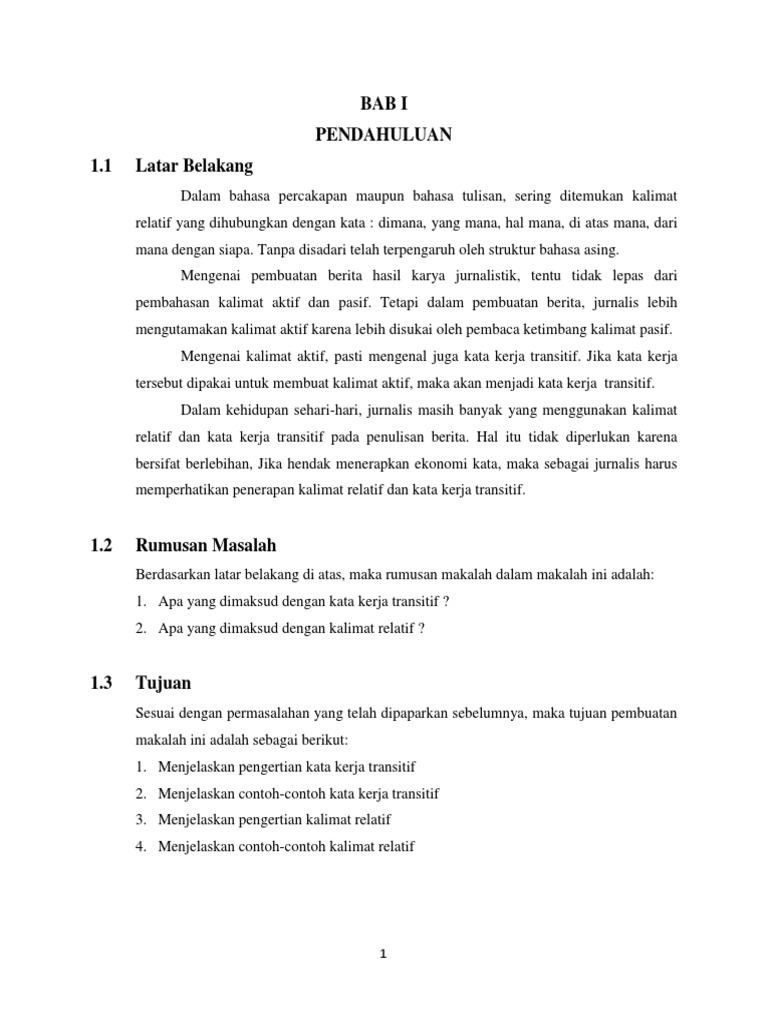 BAB I
PENDAHULUAN

1.1 Latar Belakang

Dalam bahasa percakapan maupun bahasa tulisan, sering ditemukan kalimat relatif yang dihubungkan dengan kata : dimana, yang mana, hal mana, di atas mana, dari mana dengan siapa. Tanpa disadari telah terpengaruh oleh struktur bahasa asing.

Mengenai pembuatan berita hasil karya jurnalistik, tentu tidak lepas dari pembahasan kalimat aktif dan pasif. Tetapi dalam pembuatan berita, jurnalis lebih mengutamakan kalimat aktif karena lebih disukai oleh pembaca ketimbang kalimat pasif.

Mengenai kalimat aktif, pasti mengenal juga kata kerja transitif. Jika kata kerja tersebut dipakai untuk membuat kalimat aktif, maka akan menjadi kata kerja transitif.

Dalam kehidupan sehari-hari, jurnalis masih banyak yang menggunakan kalimat relatif dan kata kerja transitif pada penulisan berita. Hal itu tidak diperlukan karena bersifat berlebihan, Jika hendak menerapkan ekonomi kata, maka sebagai jurnalis harus memperhatikan penerapan kalimat relatif dan kata kerja transitif.

1.2 Rumusan Masalah

Berdasarkan latar belakang di atas, maka rumusan makalah dalam makalah ini adalah:
1. Apa yang dimaksud dengan kata kerja transitif ?
2. Apa yang dimaksud dengan kalimat relatif ?

1.3 Tujuan

Sesuai dengan permasalahan yang telah dipaparkan sebelumnya, maka tujuan pembuatan makalah ini adalah sebagai berikut:
1. Menjelaskan pengertian kata kerja transitif
2. Menjelaskan contoh-contoh kata kerja transitif
3. Menjelaskan pengertian kalimat relatif
4. Menjelaskan contoh-contoh kalimat relatif

1